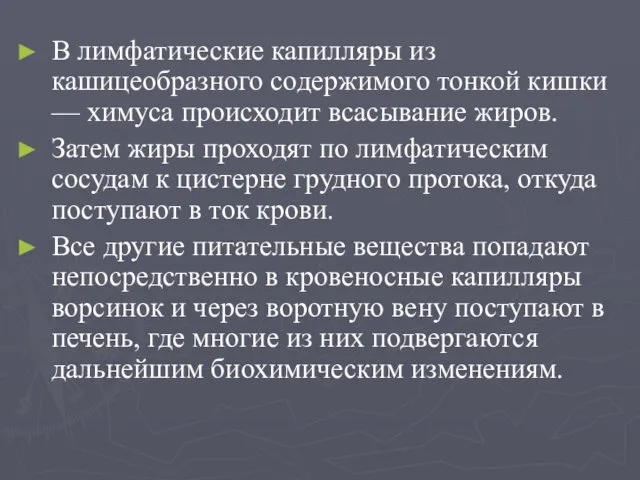 ► В лимфатические капилляры из кашицеобразного содержимого тонкой кишки — химуса происходит всасывание жиров.

► Затем жиры проходят по лимфатическим сосудам к цистерне грудного протока, откуда поступают в ток крови.

► Все другие питательные вещества попадают непосредственно в кровеносные капилляры ворсинок и через воротную вену поступают в печень, где многие из них подвергаются дальнейшим биохимическим изменениям.